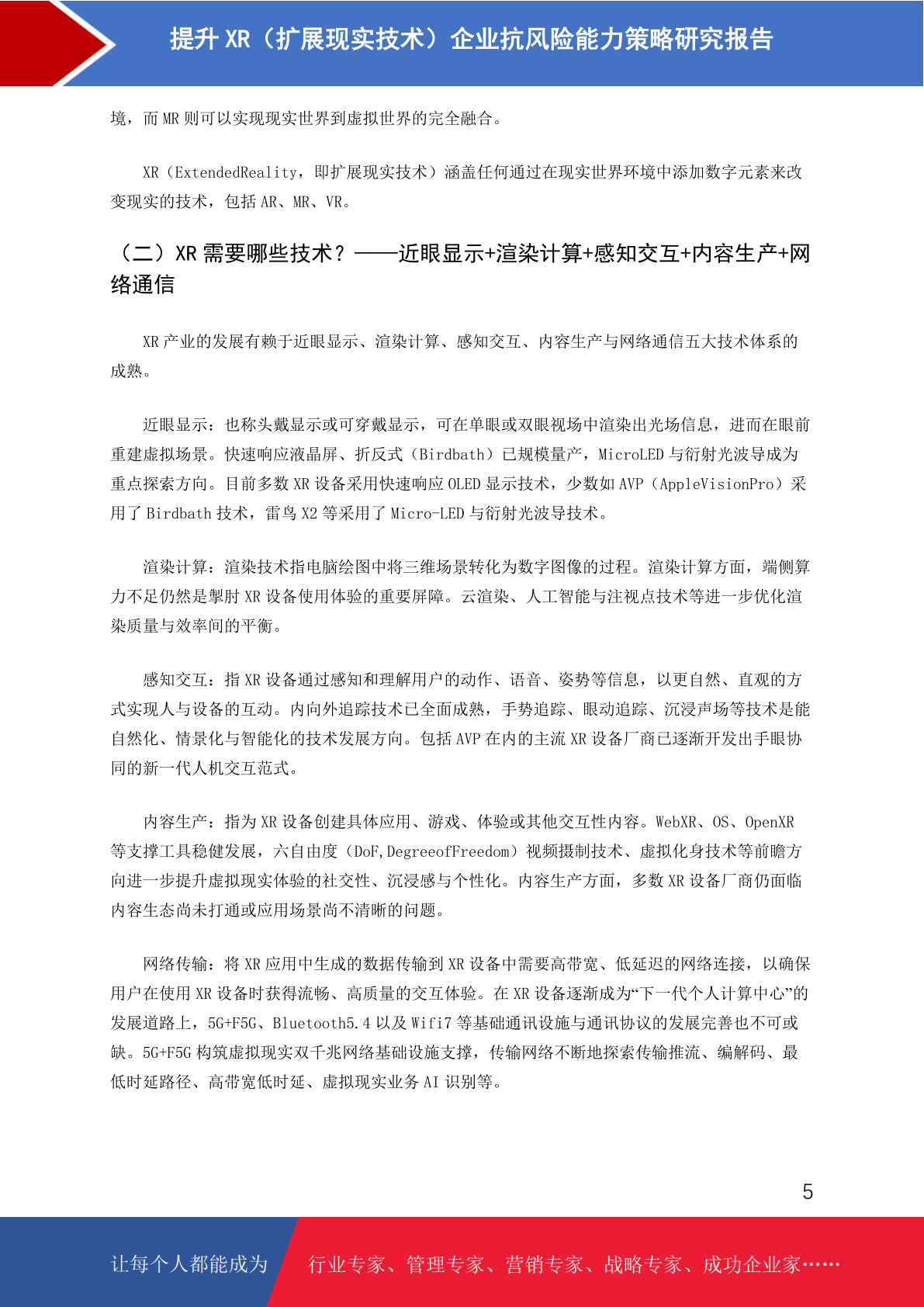 提升 XR（扩展现实技术）企业抗风险能力策略研究报告

境，而 MR 则可以实现现实世界到虚拟世界的完全融合。

XR（ExtendedReality，即扩展现实技术）涵盖任何通过在现实世界环境中添加数字元素来改变现实的技术，包括 AR、MR、VR。

（二）XR 需要哪些技术？——近眼显示+渲染计算+感知交互+内容生产+网络通信

XR 产业的发展有赖于近眼显示、渲染计算、感知交互、内容生产与网络通信五大技术体系的成熟。

近眼显示：也称头戴显示或可穿戴显示，可在单眼或双眼视场中渲染出光场信息，进而在眼前重建虚拟场景。快速响应液晶屏、折反式（Birdbath）已规模量产，MicroLED 与衍射光波导成为重点探索方向。目前多数 XR 设备采用快速响应 OLED 显示技术，少数如 AVP（AppleVisionPro）采用了 Birdbath 技术，雷鸟 X2 等采用了 Micro-LED 与衍射光波导技术。

渲染计算：渲染技术指电脑绘图中将三维场景转化为数字图像的过程。渲染计算方面，端侧算力不足仍然是掣肘 XR 设备使用体验的重要屏障。云渲染、人工智能与注视点技术等进一步优化渲染质量与效率间的平衡。

感知交互：指 XR 设备通过感知和理解用户的动作、语音、姿势等信息，以更自然、直观的方式实现人与设备的互动。内向外追踪技术已全面成熟，手势追踪、眼动追踪、沉浸声场等技术是能自然化、情景化与智能化的技术发展方向。包括 AVP 在内的主流 XR 设备厂商已逐渐开发出手眼协同的新一代人机交互范式。

内容生产：指为 XR 设备创建具体应用、游戏、体验或其他交互性内容。WebXR、OS、OpenXR 等支撑工具稳健发展，六自由度（DoF,DegreeofFreedom）视频摄制技术、虚拟化身技术等前瞻方向进一步提升虚拟现实体验的社交性、沉浸感与个性化。内容生产方面，多数 XR 设备厂商仍面临内容生态尚未打通或应用场景尚不清晰的问题。

网络传输：将 XR 应用中生成的数据传输到 XR 设备中需要高带宽、低延迟的网络连接，以确保用户在使用 XR 设备时获得流畅、高质量的交互体验。在 XR 设备逐渐成为“下一代个人计算中心”的发展道路上，5G+F5G、Bluetooth5.4 以及 Wifi7 等基础通讯设施与通讯协议的发展完善也不可或缺。5G+F5G 构筑虚拟现实双千兆网络基础设施支撑，传输网络不断地探索传输推流、编解码、最低时延路径、高带宽低时延、虚拟现实业务 AI 识别等。

5

让每个人都能成为 行业专家、管理专家、营销专家、战略专家、成功企业家……